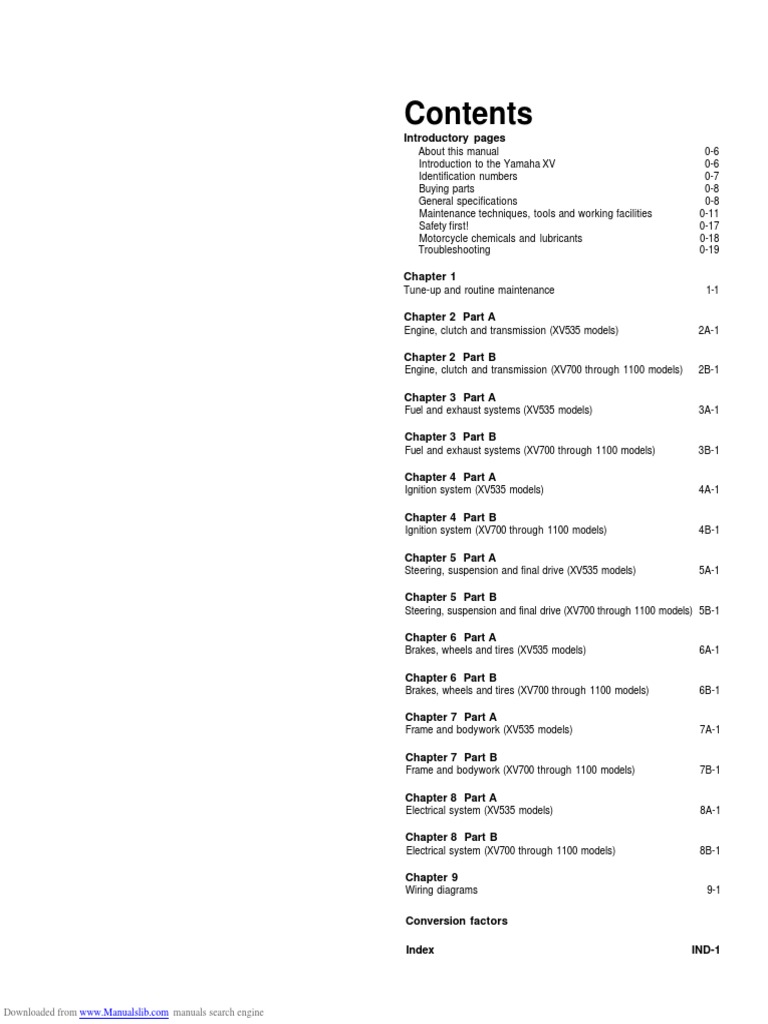 Contents

Introductory pages
About this manual 0-6
Introduction to the Yamaha XV 0-6
Identification numbers 0-7
Buying parts 0-8
General specifications 0-8
Maintenance techniques, tools and working facilities 0-11
Safety first! 0-17
Motorcycle chemicals and lubricants 0-18
Troubleshooting 0-19

Chapter 1
Tune-up and routine maintenance 1-1

Chapter 2 Part A
Engine, clutch and transmission (XV535 models) 2A-1

Chapter 2 Part B
Engine, clutch and transmission (XV700 through 1100 models) 2B-1

Chapter 3 Part A
Fuel and exhaust systems (XV535 models) 3A-1

Chapter 3 Part B
Fuel and exhaust systems (XV700 through 1100 models) 3B-1

Chapter 4 Part A
Ignition system (XV535 models) 4A-1

Chapter 4 Part B
Ignition system (XV700 through 1100 models) 4B-1

Chapter 5 Part A
Steering, suspension and final drive (XV535 models) 5A-1

Chapter 5 Part B
Steering, suspension and final drive (XV700 through 1100 models) 5B-1

Chapter 6 Part A
Brakes, wheels and tires (XV535 models) 6A-1

Chapter 6 Part B
Brakes, wheels and tires (XV700 through 1100 models) 6B-1

Chapter 7 Part A
Frame and bodywork (XV535 models) 7A-1

Chapter 7 Part B
Frame and bodywork (XV700 through 1100 models) 7B-1

Chapter 8 Part A
Electrical system (XV535 models) 8A-1

Chapter 8 Part B
Electrical system (XV700 through 1100 models) 8B-1

Chapter 9
Wiring diagrams 9-1

Conversion factors

Index IND-1

Downloaded from www.Manualslib.com manuals search engine